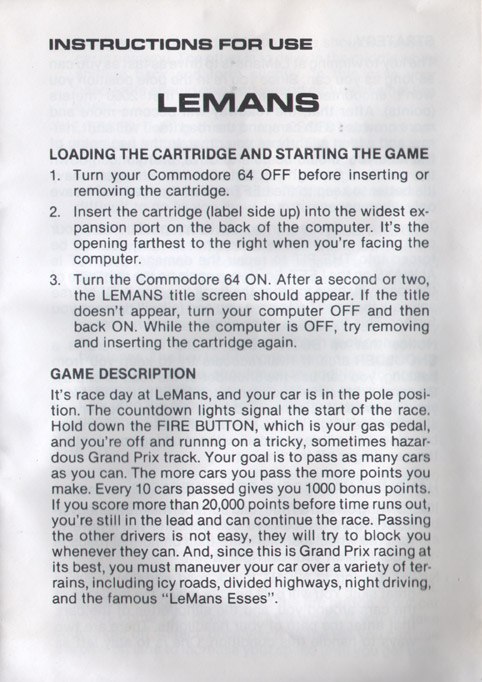 INSTRUCTIONS FOR USE

LEMANS

LOADING THE CARTRIDGE AND STARTING THE GAME

1. Turn your Commodore 64 OFF before inserting or removing the cartridge.

2. Insert the cartridge (label side up) into the widest expansion port on the back of the computer. It's the opening farthest to the right when you're facing the computer.

3. Turn the Commodore 64 ON. After a second or two, the LEMANS title screen should appear. If the title doesn't appear, turn your computer OFF and then back ON. While the computer is OFF, try removing and inserting the cartridge again.

GAME DESCRIPTION

It's race day at LeMans, and your car is in the pole position. The countdown lights signal the start of the race. Hold down the FIRE BUTTON, which is your gas pedal, and you're off and runnng on a tricky, sometimes hazardous Grand Prix track. Your goal is to pass as many cars as you can. The more cars you pass the more points you make. Every 10 cars passed gives you 1000 bonus points. If you score more than 20,000 points before time runs out, you're still in the lead and can continue the race. Passing the other drivers is not easy, they will try to block you whenever they can. And, since this is Grand Prix racing at its best, you must maneuver your car over a variety of terrains, including icy roads, divided highways, night driving, and the famous "LeMans Esses".